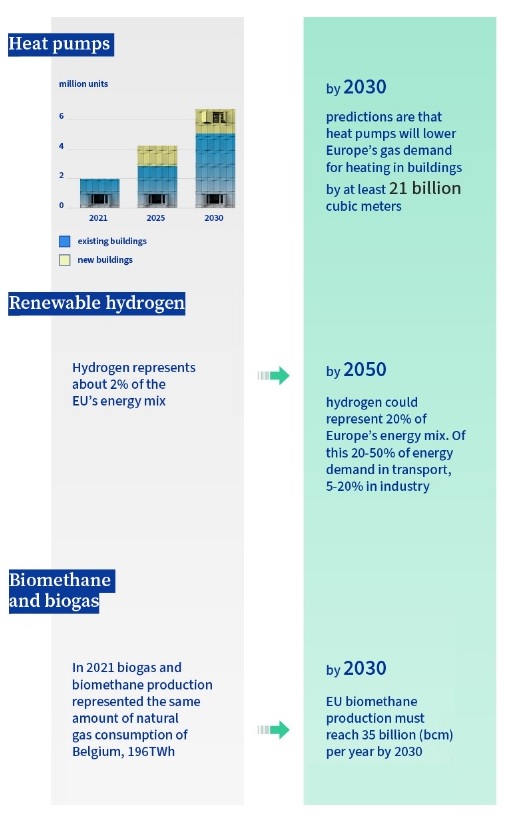 Heat pumps

million units

6

4

2

0

2021

2025

2030

existing buildings

new buildings

by 2030

predictions are that heat pumps will lower Europe's gas demand for heating in buildings by at least 21 billion cubic meters

Renewable hydrogen

Hydrogen represents about 2% of the EU's energy mix

by 2050

hydrogen could represent 20% of Europe's energy mix. Of this 20-50% of energy demand in transport, 5-20% in industry

Biomethane and biogas

In 2021 biogas and biomethane production represented the same amount of natural gas consumption of Belgium, 196TWh

by 2030

EU biomethane production must reach 35 billion (bcm) per year by 2030